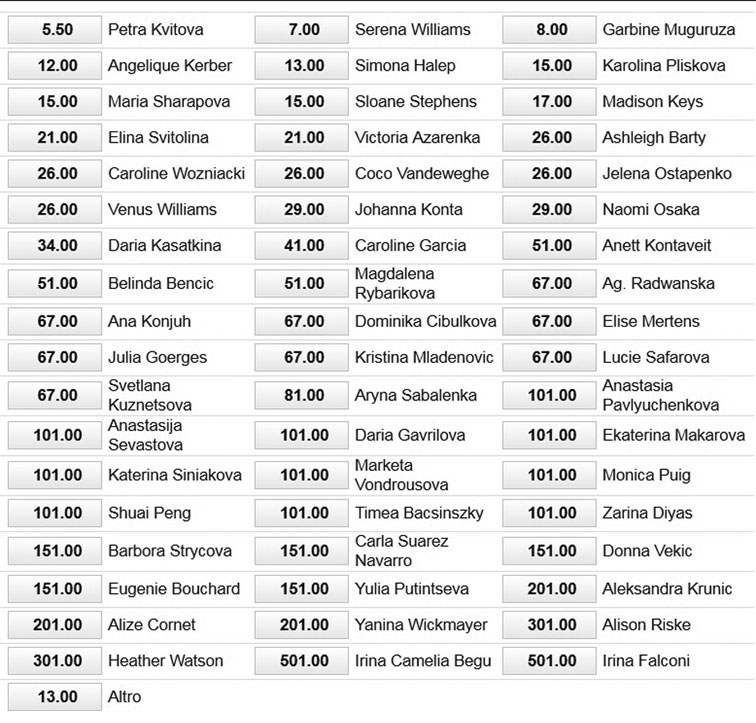 | | | | | | |
|---|---|---|---|---|---|
| 5.50 | Petra Kvitova | 7.00 | Serena Williams | 8.00 | Garbine Muguruza |
| 12.00 | Angelique Kerber | 13.00 | Simona Halep | 15.00 | Karolina Pliskova |
| 15.00 | Maria Sharapova | 15.00 | Sloane Stephens | 17.00 | Madison Keys |
| 21.00 | Elina Svitolina | 21.00 | Victoria Azarenka | 26.00 | Ashleigh Barty |
| 26.00 | Caroline Wozniacki | 26.00 | Coco Vandeweghe | 26.00 | Jelena Ostapenko |
| 26.00 | Venus Williams | 29.00 | Johanna Konta | 29.00 | Naomi Osaka |
| 34.00 | Daria Kasatkina | 41.00 | Caroline Garcia | 51.00 | Anett Kontaveit |
| 51.00 | Belinda Bencic | 51.00 | Magdalena Rybarikova | 67.00 | Ag. Radwanska |
| 67.00 | Ana Konjuh | 67.00 | Dominika Cibulkova | 67.00 | Elise Mertens |
| 67.00 | Julia Goerges | 67.00 | Kristina Mladenovic | 67.00 | Lucie Safarova |
| 67.00 | Svetlana Kuznetsova | 81.00 | Aryna Sabalenka | 101.00 | Anastasia Pavlyuchenkova |
| 101.00 | Anastasija Sevastova | 101.00 | Daria Gavrilova | 101.00 | Ekaterina Makarova |
| 101.00 | Katerina Siniakova | 101.00 | Marketa Vondrousova | 101.00 | Monica Puig |
| 101.00 | Shuai Peng | 101.00 | Timea Bacsinszky | 101.00 | Zarina Diyas |
| 151.00 | Barbora Strycova | 151.00 | Carla Suarez Navarro | 151.00 | Donna Vekic |
| 151.00 | Eugenie Bouchard | 151.00 | Yulia Putintseva | 201.00 | Aleksandra Krunic |
| 201.00 | Alize Cornet | 201.00 | Yanina Wickmayer | 301.00 | Alison Riske |
| 301.00 | Heather Watson | 501.00 | Irina Camelia Begu | 501.00 | Irina Falconi |
| 13.00 | Altro | | | | |